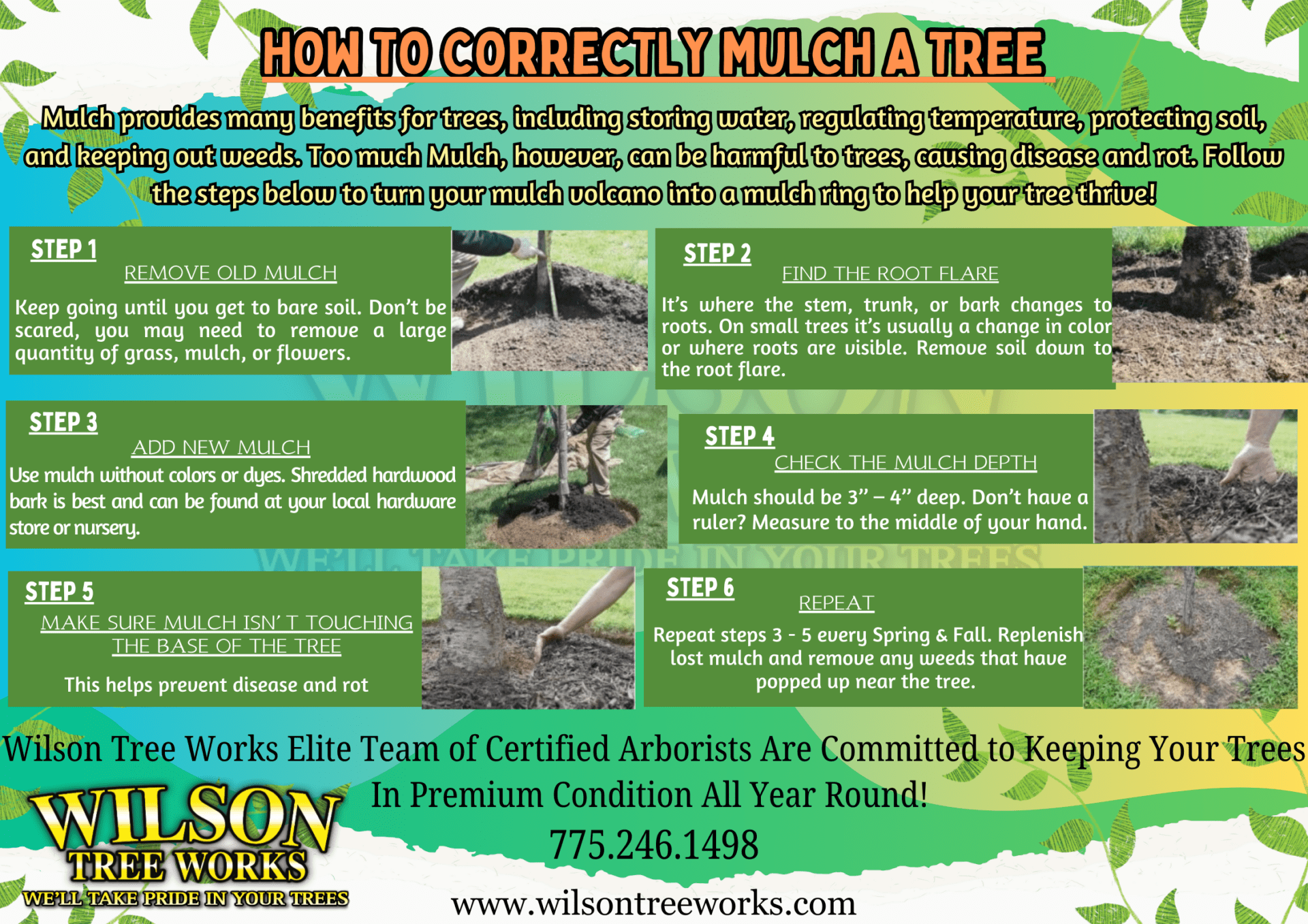 HOW TO CORRECTLY MULCH A TREE

Mulch provides many benefits for trees, including storing water, regulating temperature, protecting soil, and keeping out weeds. Too much Mulch, however, can be harmful to trees, causing disease and rot. Follow the steps below to turn your mulch volcano into a mulch ring to help your tree thrive!

STEP 1
REMOVE OLD MULCH
Keep going until you get to bare soil. Don't be scared, you may need to remove a large quantity of grass, mulch, or flowers.

STEP 2
FIND THE ROOT FLARE
It's where the stem, trunk, or bark changes to roots. On small trees it's usually a change in color or where roots are visible. Remove soil down to the root flare.

STEP 3
ADD NEW MULCH
Use mulch without colors or dyes. Shredded hardwood bark is best and can be found at your local hardware store or nursery.

STEP 4
CHECK THE MULCH DEPTH
Mulch should be 3" – 4" deep. Don't have a ruler? Measure to the middle of your hand.

WE'LL TAKE PRIDE IN YOUR TREES

STEP 5
MAKE SURE MULCH ISN' T TOUCHING THE BASE OF THE TREE
This helps prevent disease and rot

STEP 6
REPEAT
Repeat steps 3 - 5 every Spring & Fall. Replenish lost mulch and remove any weeds that have popped up near the tree.

Wilson Tree Works Elite Team of Certified Arborists Are Committed to Keeping Your Trees In Premium Condition All Year Round!
775.246.1498

WILSON TREE WORKS
WE'LL TAKE PRIDE IN YOUR TREES

www.wilsontreeworks.com